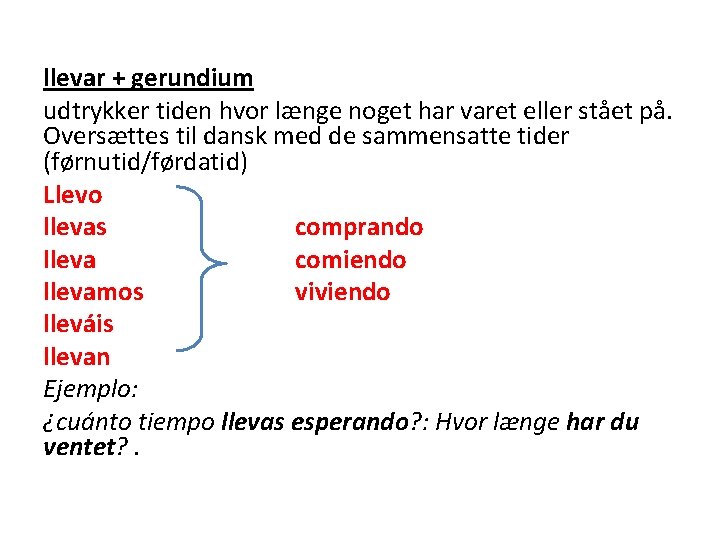 llevar + gerundium

udtrykker tiden hvor længe noget har varet eller stået på. Oversættes til dansk med de sammensatte tider (førnutid/førdatid)

Llevo
llevas
lleva
llevamos
lleváis
llevan

comprando
comiendo
viviendo

Ejemplo:

¿cuánto tiempo llevas esperando?: Hvor længe har du ventet? .